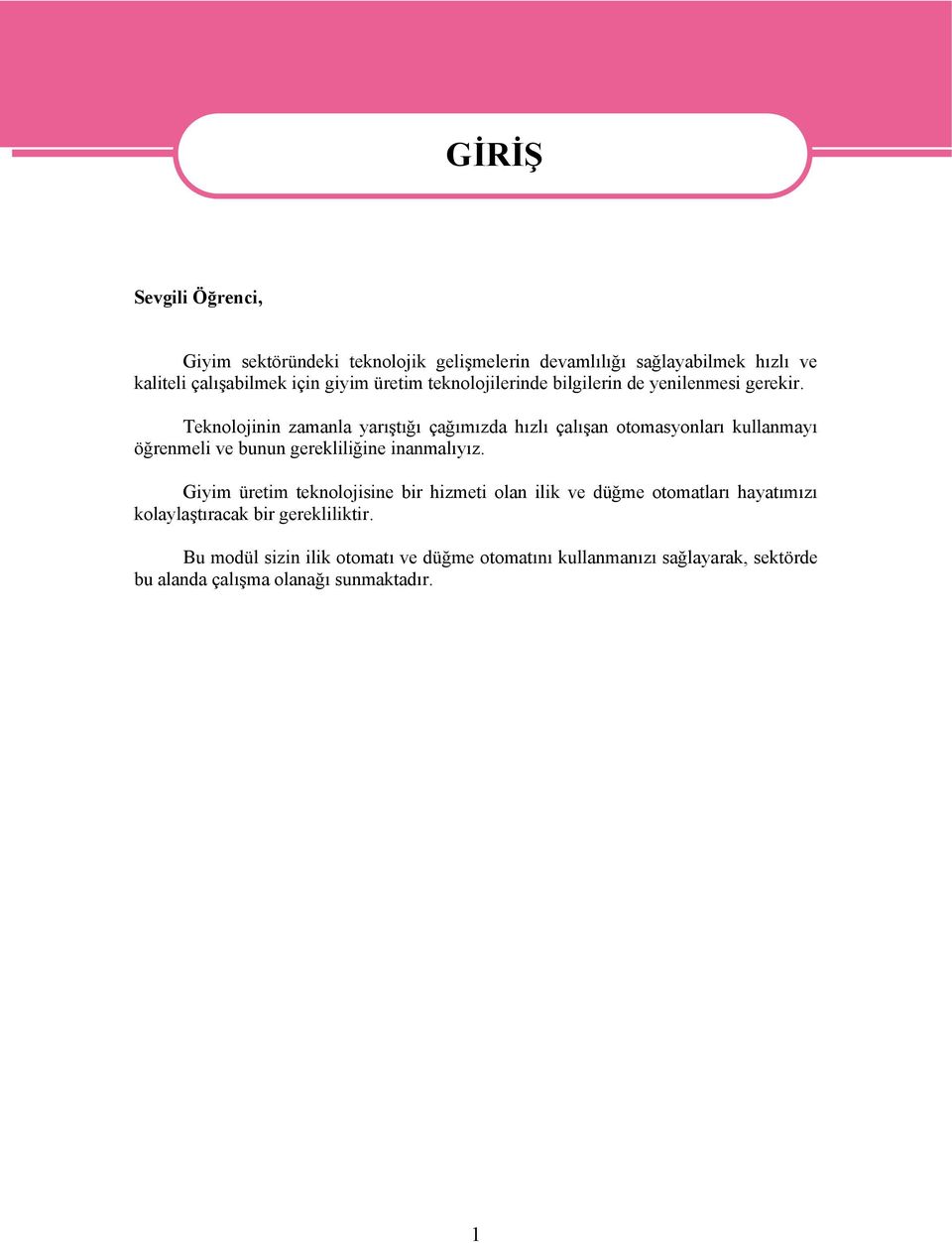 GİRİŞ

Sevgili Öğrenci,

Giyim sektöründeki teknolojik gelişmelerin devamlılığı sağlayabilmek hızlı ve kaliteli çalışabilmek için giyim üretim teknolojilerinde bilgilerin de yenilenmesi gerekir.

Teknolojinin zamanla yarıştığı çağımızda hızlı çalışan otomasyonları kullanmayı öğrenmeli ve bunun gerekliliğine inanmalıyız.

Giyim üretim teknolojisine bir hizmeti olan ilik ve düğme otomatları hayatımızı kolaylaştıracak bir gerekliliktir.

Bu modül sizin ilik otomatı ve düğme otomatını kullanmanızı sağlayarak, sektörde bu alanda çalışma olanağı sunmaktadır.

1